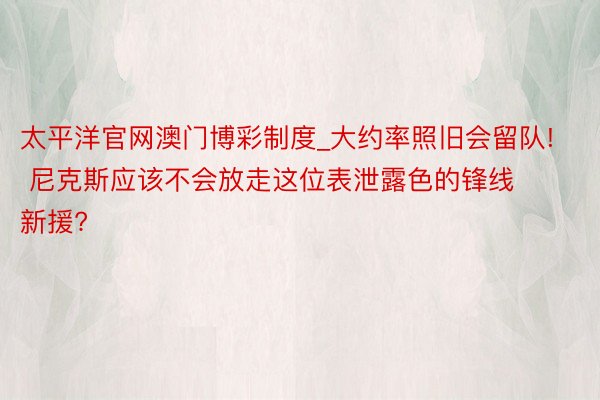 太平洋官网澳门博彩制度_大约率照旧会留队！尼克斯应该不会放走这位表泄露色的锋线新援?